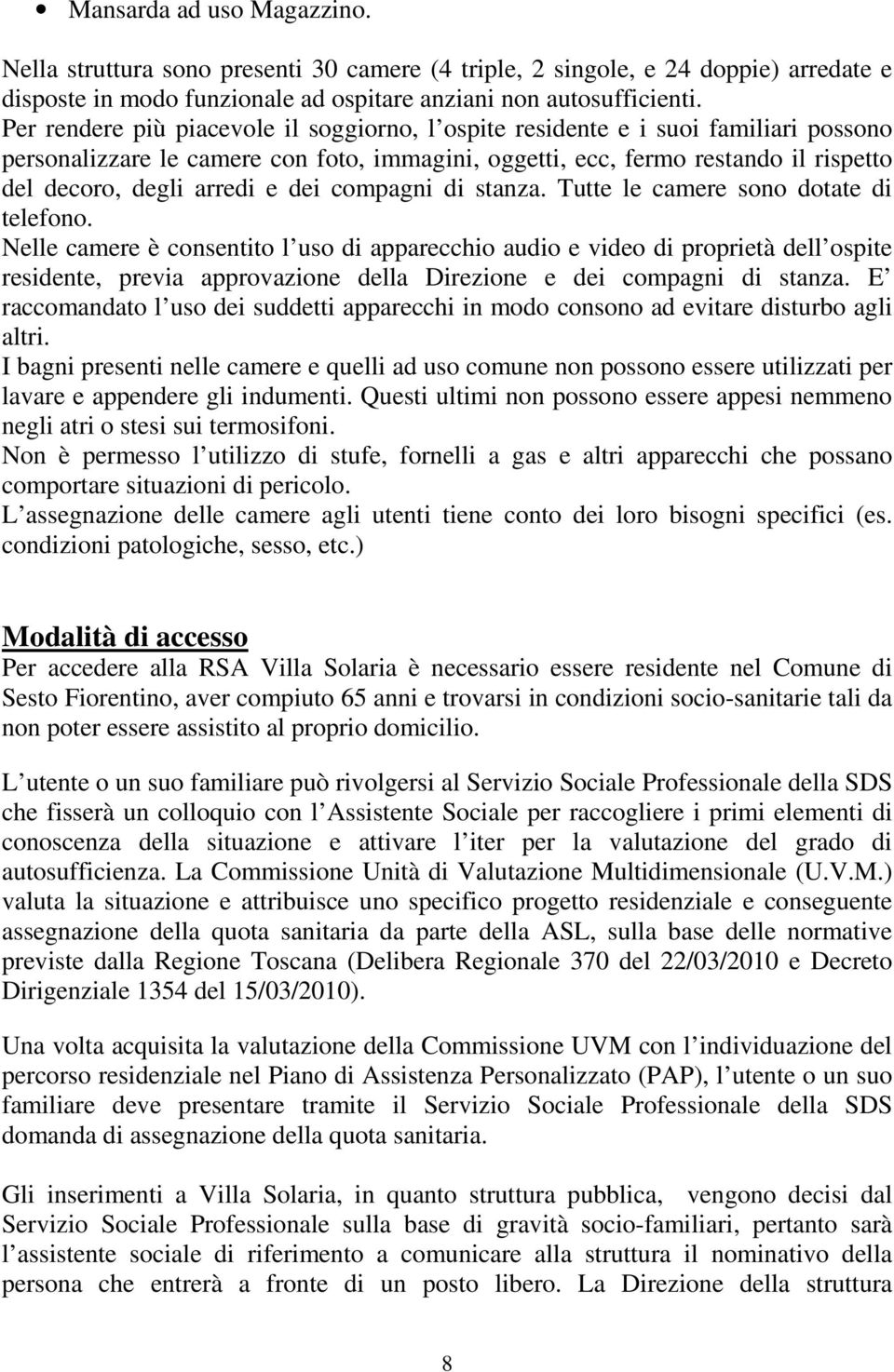 • Mansarda ad uso Magazzino.

Nella struttura sono presenti 30 camere (4 triple, 2 singole, e 24 doppie) arredate e disposte in modo funzionale ad ospitare anziani non autosufficienti.
Per rendere più piacevole il soggiorno, l ospite residente e i suoi familiari possono personalizzare le camere con foto, immagini, oggetti, ecc, fermo restando il rispetto del decoro, degli arredi e dei compagni di stanza. Tutte le camere sono dotate di telefono.
Nelle camere è consentito l uso di apparecchio audio e video di proprietà dell ospite residente, previa approvazione della Direzione e dei compagni di stanza. E raccomandato l uso dei suddetti apparecchi in modo consono ad evitare disturbo agli altri.
I bagni presenti nelle camere e quelli ad uso comune non possono essere utilizzati per lavare e appendere gli indumenti. Questi ultimi non possono essere appesi nemmeno negli atri o stesi sui termosifoni.
Non è permesso l utilizzo di stufe, fornelli a gas e altri apparecchi che possano comportare situazioni di pericolo.
L assegnazione delle camere agli utenti tiene conto dei loro bisogni specifici (es. condizioni patologiche, sesso, etc.)

Modalità di accesso
Per accedere alla RSA Villa Solaria è necessario essere residente nel Comune di Sesto Fiorentino, aver compiuto 65 anni e trovarsi in condizioni socio-sanitarie tali da non poter essere assistito al proprio domicilio.

L utente o un suo familiare può rivolgersi al Servizio Sociale Professionale della SDS che fisserà un colloquio con l Assistente Sociale per raccogliere i primi elementi di conoscenza della situazione e attivare l iter per la valutazione del grado di autosufficienza. La Commissione Unità di Valutazione Multidimensionale (U.V.M.) valuta la situazione e attribuisce uno specifico progetto residenziale e conseguente assegnazione della quota sanitaria da parte della ASL, sulla base delle normative previste dalla Regione Toscana (Delibera Regionale 370 del 22/03/2010 e Decreto Dirigenziale 1354 del 15/03/2010).

Una volta acquisita la valutazione della Commissione UVM con l individuazione del percorso residenziale nel Piano di Assistenza Personalizzato (PAP), l utente o un suo familiare deve presentare tramite il Servizio Sociale Professionale della SDS domanda di assegnazione della quota sanitaria.

Gli inserimenti a Villa Solaria, in quanto struttura pubblica, vengono decisi dal Servizio Sociale Professionale sulla base di gravità socio-familiari, pertanto sarà l assistente sociale di riferimento a comunicare alla struttura il nominativo della persona che entrerà a fronte di un posto libero. La Direzione della struttura

8